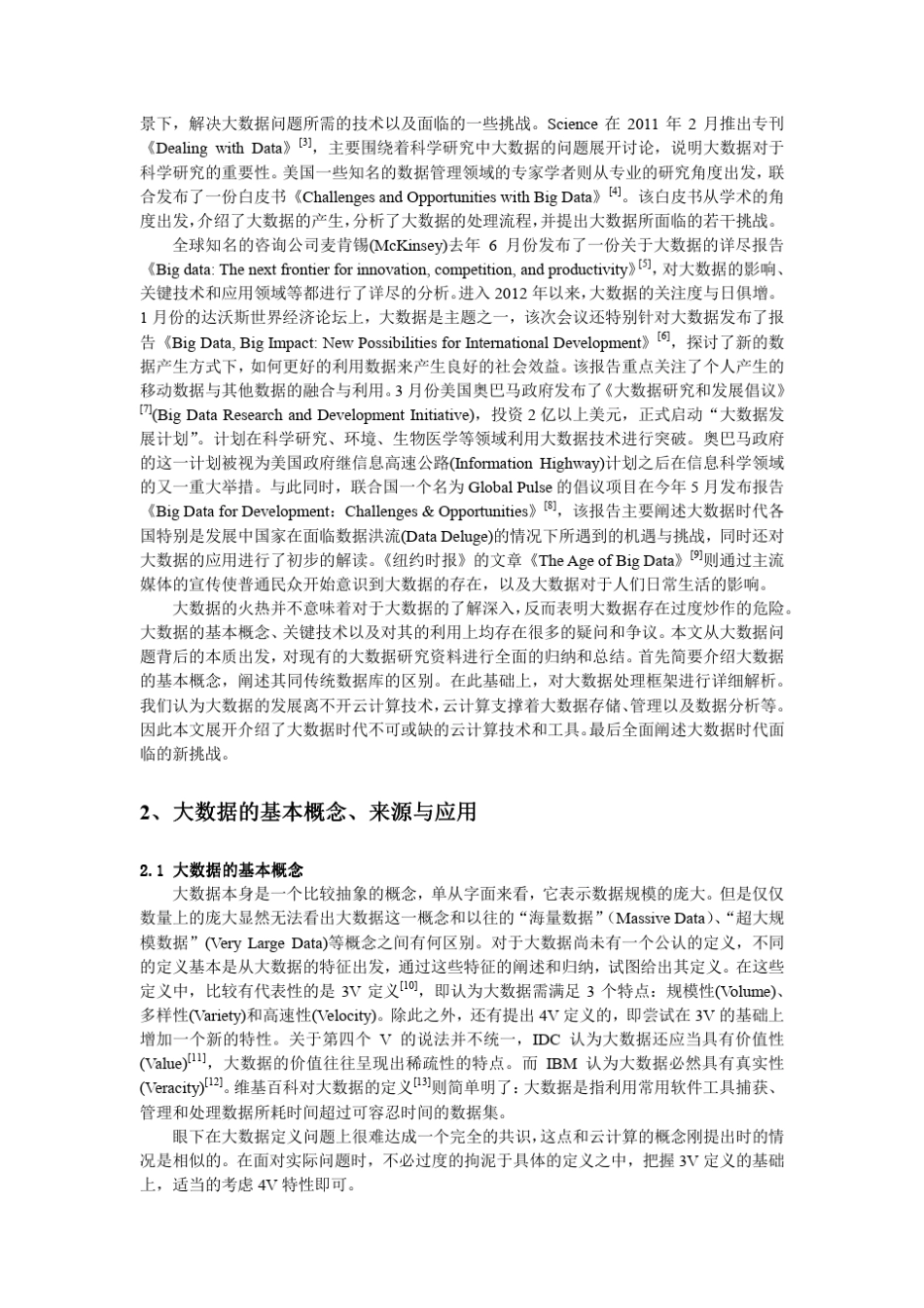 景下，解决大数据问题所需的技术以及面临的一些挑战。Science 在 2011 年 2 月推出专刊《Dealing with Data》$^{[3]}$，主要围绕着科学研究中大数据的问题展开讨论，说明大数据对于科学研究的重要性。美国一些知名的数据管理领域的专家学者则从专业的研究角度出发，联合发布了一份白皮书《Challenges and Opportunities with Big Data》$^{[4]}$。该白皮书从学术的角度出发，介绍了大数据的产生，分析了大数据的处理流程，并提出大数据所面临的若干挑战。

全球知名的咨询公司麦肯锡(McKinsey)去年 6 月份发布了一份关于大数据的详尽报告《Big data: The next frontier for innovation, competition, and productivity》$^{[5]}$，对大数据的影响、关键技术和应用领域等都进行了详尽的分析。进入 2012 年以来，大数据的关注度与日俱增。1 月份的达沃斯世界经济论坛上，大数据是主题之一，该次会议还特别针对大数据发布了报告《Big Data, Big Impact: New Possibilities for International Development》$^{[6]}$，探讨了新的数据产生方式下，如何更好的利用数据来产生良好的社会效益。该报告重点关注了个人产生的移动数据与其他数据的融合与利用。3 月份美国奥巴马政府发布了《大数据研究和发展倡议》$^{[7]}$(Big Data Research and Development Initiative)，投资 2 亿以上美元，正式启动“大数据发展计划”。计划在科学研究、环境、生物医学等领域利用大数据技术进行突破。奥巴马政府的这一计划被视为美国政府继信息高速公路(Information Highway)计划之后在信息科学领域的又一重大举措。与此同时，联合国一个名为 Global Pulse 的倡议项目在今年 5 月发布报告《Big Data for Development：Challenges & Opportunities》$^{[8]}$，该报告主要阐述大数据时代各国特别是发展中国家在面临数据洪流(Data Deluge)的情况下所遇到的机遇与挑战，同时还对大数据的应用进行了初步的解读。《纽约时报》的文章《The Age of Big Data》$^{[9]}$则通过主流媒体的宣传使普通民众开始意识到大数据的存在，以及大数据对于人们日常生活的影响。

大数据的火热并不意味着对于大数据的了解深入，反而表明大数据存在过度炒作的危险。大数据的基本概念、关键技术以及对其的利用上均存在很多的疑问和争议。本文从大数据问题背后的本质出发，对现有的大数据研究资料进行全面的归纳和总结。首先简要介绍大数据的基本概念，阐述其同传统数据库的区别。在此基础上，对大数据处理框架进行详细解析。我们认为大数据的发展离不开云计算技术，云计算支撑着大数据存储、管理以及数据分析等。因此本文展开介绍了大数据时代不可或缺的云计算技术和工具。最后全面阐述大数据时代面临的新挑战。

2、大数据的基本概念、来源与应用

2.1 大数据的基本概念

大数据本身是一个比较抽象的概念，单从字面来看，它表示数据规模的庞大。但是仅仅数量上的庞大显然无法看出大数据这一概念和以往的“海量数据”(Massive Data)、“超大规模数据”(Very Large Data)等概念之间有何区别。对于大数据尚未有一个公认的定义，不同的定义基本是从大数据的特征出发，通过这些特征的阐述和归纳，试图给出其定义。在这些定义中，比较有代表性的是 3V 定义$^{[10]}$，即认为大数据需满足 3 个特点：规模性(Volume)、多样性(Variety)和高速性(Velocity)。除此之外，还有提出 4V 定义的，即尝试在 3V 的基础上增加一个新的特性。关于第四个 V 的说法并不统一，IDC 认为大数据还应当具有价值性(Value)$^{[11]}$，大数据的价值往往呈现出稀疏性的特点。而 IBM 认为大数据必然具有真实性(Veracity)$^{[12]}$。维基百科对大数据的定义$^{[13]}$则简单明了：大数据是指利用常用软件工具捕获、管理和处理数据所耗时间超过可容忍时间的数据集。

眼下在大数据定义问题上很难达成一个完全的共识，这点和云计算的概念刚提出时的情况是相似的。在面对实际问题时，不必过度的拘泥于具体的定义之中，把握 3V 定义的基础上，适当的考虑 4V 特性即可。